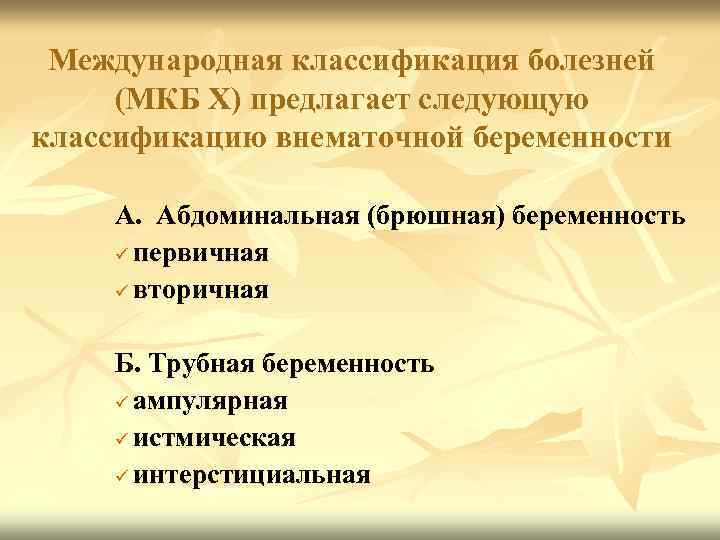 Международная классификация болезней (МКБ Х) предлагает следующую классификацию внематочной беременности

А. Абдоминальная (брюшная) беременность
✓ первичная
✓ вторичная

Б. Трубная беременность
✓ ампулярная
✓ истмическая
✓ интерстициальная